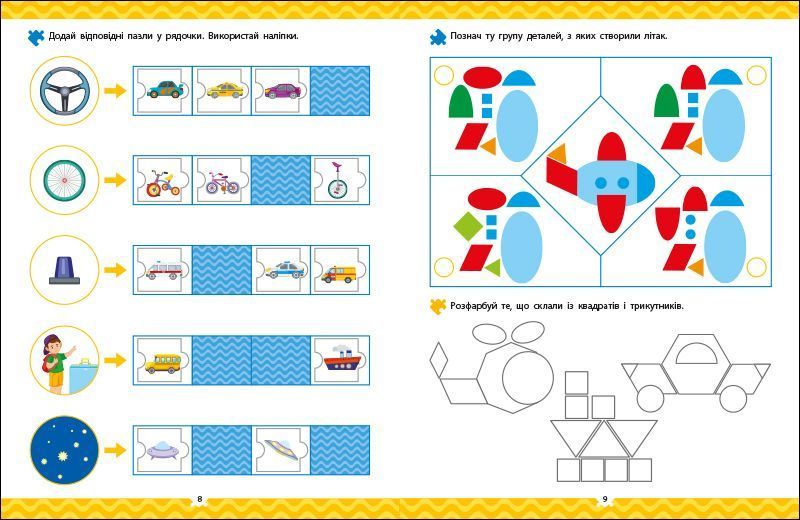 Додай відповідні пазли у рядочки. Використай наліпки.

8

Познач ту групу деталей, з яких створили літак.

Розфарбуй те, що склали із квадратів і трикутників.

9